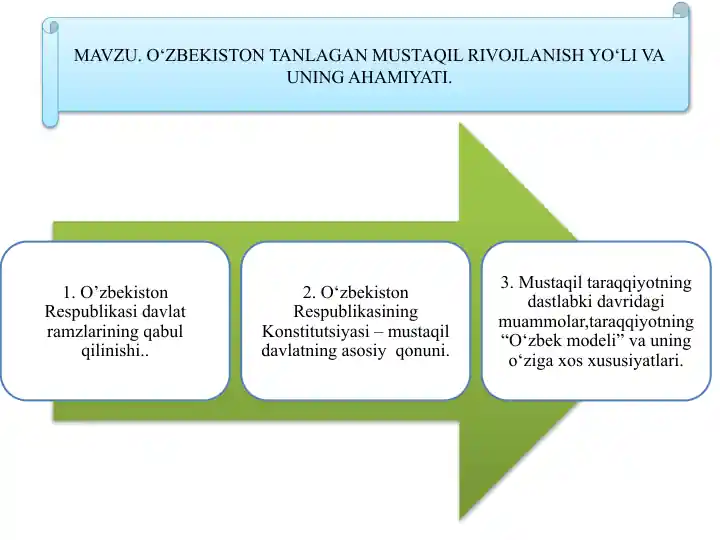 MAVZU. O‘ZBEKISTON TANLAGAN MUSTAQIL RIVOJLANISH YO‘LI VA UNING AHAMIYATI.

1. O’zbekiston Respublikasi davlat ramzlarining qabul qilinishi..

2. O‘zbekiston Respublikasining Konstitutsiyasi – mustaqil davlatning asosiy qonuni.

3. Mustaqil taraqqiyotning dastlabki davridagi muammolar,taraqqiyotning “O‘zbek modeli” va uning o‘ziga xos xususiyatlari.